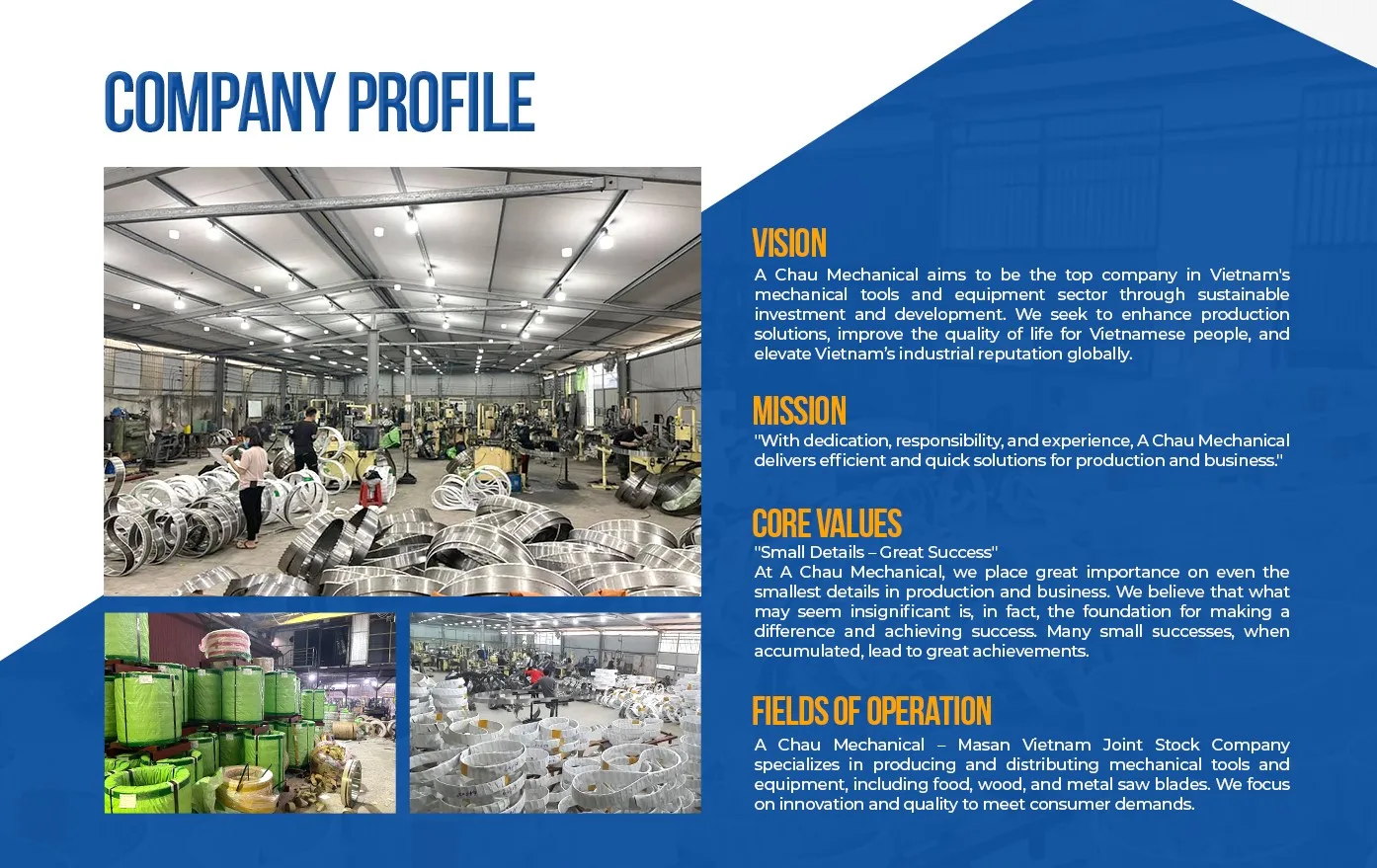 COMPANY PROFILE

VISION

A Chau Mechanical aims to be the top company in Vietnam's mechanical tools and equipment sector through sustainable investment and development. We seek to enhance production solutions, improve the quality of life for Vietnamese people, and elevate Vietnam's industrial reputation globally.

MISSION

"With dedication, responsibility, and experience, A Chau Mechanical delivers efficient and quick solutions for production and business."

CORE VALUES

"Small Details – Great Success"
At A Chau Mechanical, we place great importance on even the smallest details in production and business. We believe that what may seem insignificant is, in fact, the foundation for making a difference and achieving success. Many small successes, when accumulated, lead to great achievements.

FIELDS OF OPERATION

A Chau Mechanical – Masan Vietnam Joint Stock Company specializes in producing and distributing mechanical tools and equipment, including food, wood, and metal saw blades. We focus on innovation and quality to meet consumer demands.